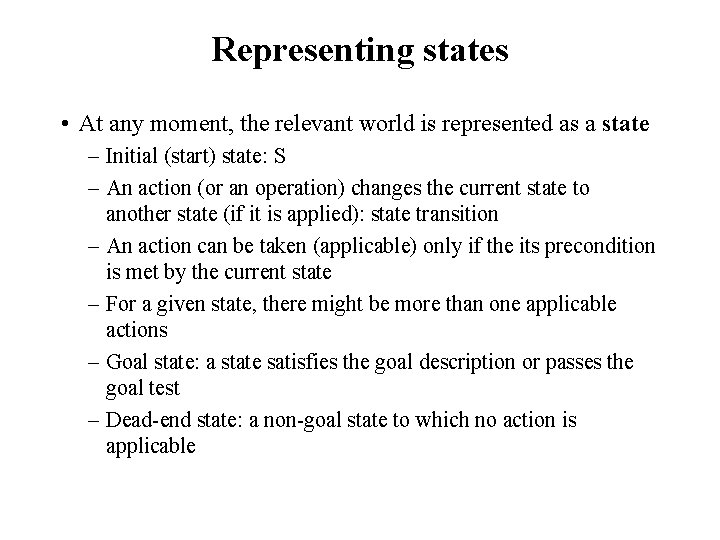 Representing states

• At any moment, the relevant world is represented as a state
– Initial (start) state: S
– An action (or an operation) changes the current state to another state (if it is applied): state transition
– An action can be taken (applicable) only if the its precondition is met by the current state
– For a given state, there might be more than one applicable actions
– Goal state: a state satisfies the goal description or passes the goal test
– Dead-end state: a non-goal state to which no action is applicable